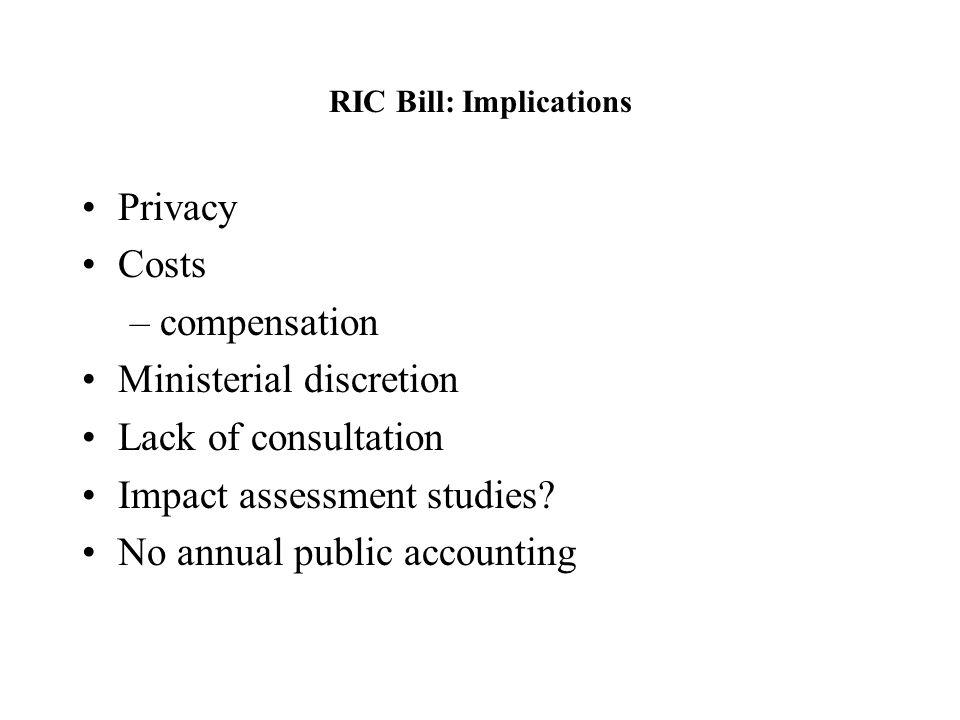 RIC Bill: Implications

• Privacy
• Costs
– compensation
• Ministerial discretion
• Lack of consultation
• Impact assessment studies?
• No annual public accounting